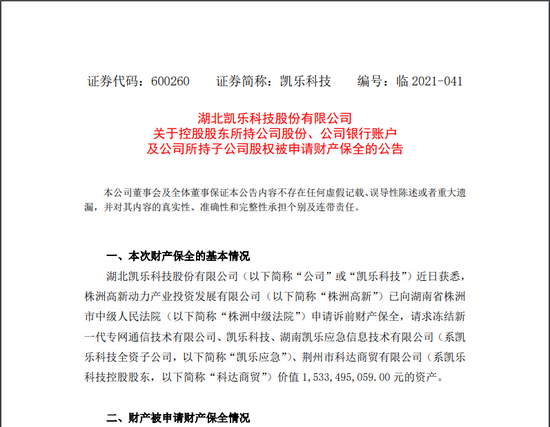 证券代码：600260　　证券简称：凯乐科技　　编号：临 2021-041

湖北凯乐科技股份有限公司
关于控股股东所持公司股份、公司银行账户
及公司所持子公司股权被申请财产保全的公告

本公司董事会及全体董事保证本公告内容不存在任何虚假记载、误导性陈述或者重大遗漏，并对其内容的真实性、准确性和完整性承担个别及连带责任。

一、本次财产保全的基本情况

湖北凯乐科技股份有限公司（以下简称“公司”或“凯乐科技”）近日获悉，株洲高新动力产业投资发展有限公司（以下简称“株洲高新”）已向湖南省株洲市中级人民法院（以下简称“株洲中级法院”）申请诉前财产保全，请求冻结新一代专网通信技术有限公司、凯乐科技、湖南凯乐应急信息技术有限公司（系凯乐科技全资子公司，以下简称“凯乐应急”）、荆州市科达商贸有限公司（系凯乐科技控股股东，以下简称“科达商贸”）价值 1,533,495,059.00 元的资产。

二、财产被申请财产保全情况